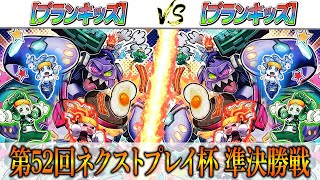 【プランキッズ】 VS 【プランキッズ】

第52回ネクストプレイ杯 準決勝戦